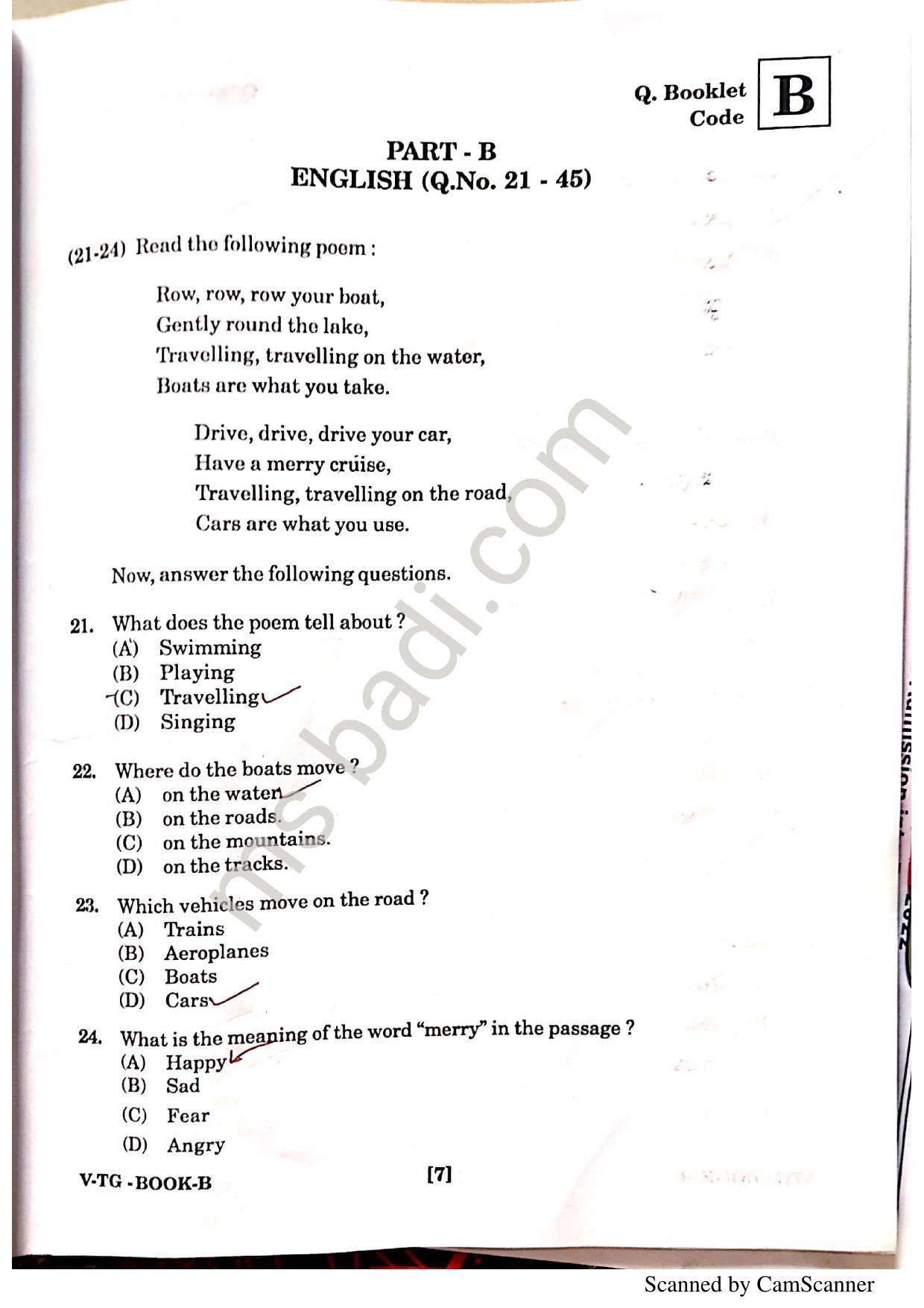 Q. Booklet Code B

PART - B
ENGLISH (Q.No. 21 - 45)

(21-24) Read the following poem :

Row, row, row your boat,
Gently round the lake,
Travelling, travelling on the water,
Boats are what you take.

Drive, drive, drive your car,
Have a merry cruise,
Travelling, travelling on the road,
Cars are what you use.

Now, answer the following questions.

21. What does the poem tell about ?
(A) Swimming
(B) Playing
(C) Travelling
(D) Singing

22. Where do the boats move ?
(A) on the water.
(B) on the roads.
(C) on the mountains.
(D) on the tracks.

23. Which vehicles move on the road ?
(A) Trains
(B) Aeroplanes
(C) Boats
(D) Cars

24. What is the meaning of the word "merry" in the passage ?
(A) Happy
(B) Sad
(C) Fear
(D) Angry

V-TG - BOOK-B [7]

msbadi.com

Scanned by CamScanner